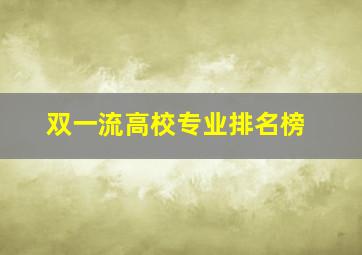 双一流高校专业排名榜